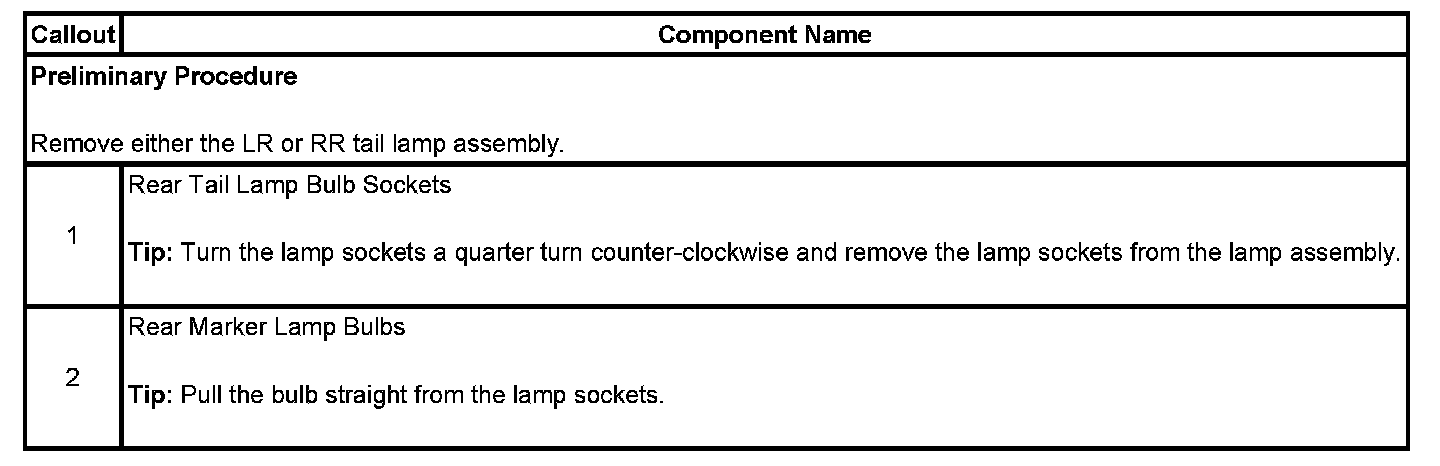 | Callout | Component Name |
|---|---|
| Preliminary Procedure  Remove either the LR or RR tail lamp assembly. | |
| 1 | Rear Tail Lamp Bulb Sockets  Tip: Turn the lamp sockets a quarter turn counter-clockwise and remove the lamp sockets from the lamp assembly. |
| 2 | Rear Marker Lamp Bulbs  Tip: Pull the bulb straight from the lamp sockets. |